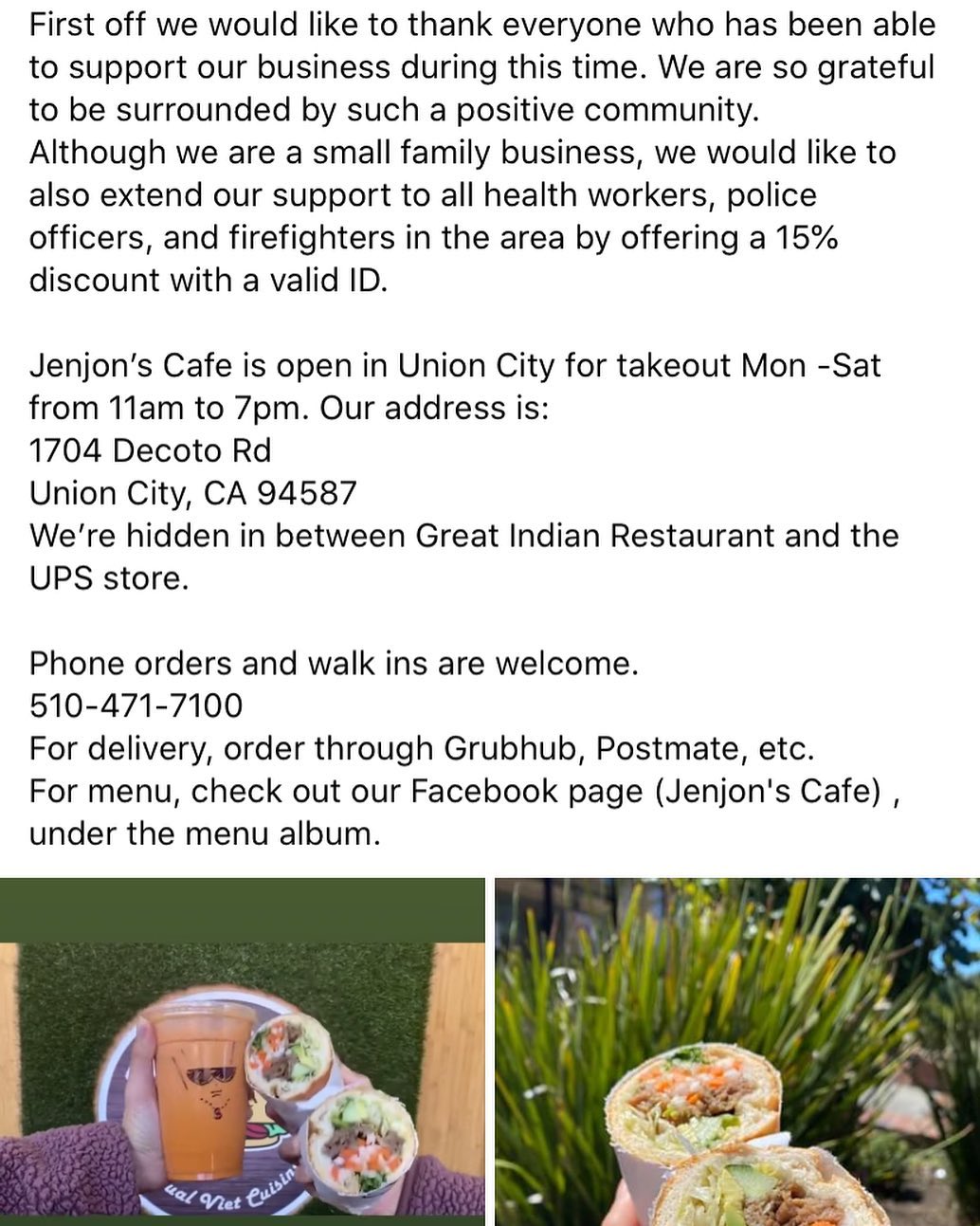 First off we would like to thank everyone who has been able to support our business during this time. We are so grateful to be surrounded by such a positive community.
Although we are a small family business, we would like to also extend our support to all health workers, police officers, and firefighters in the area by offering a 15% discount with a valid ID.

Jenjon's Cafe is open in Union City for takeout Mon -Sat from 11am to 7pm. Our address is:
1704 Decoto Rd
Union City, CA 94587
We're hidden in between Great Indian Restaurant and the UPS store.

Phone orders and walk ins are welcome.
510-471-7100
For delivery, order through Grubhub, Postmate, etc.
For menu, check out our Facebook page (Jenjon's Cafe) , under the menu album.

ual Viet Cuisin